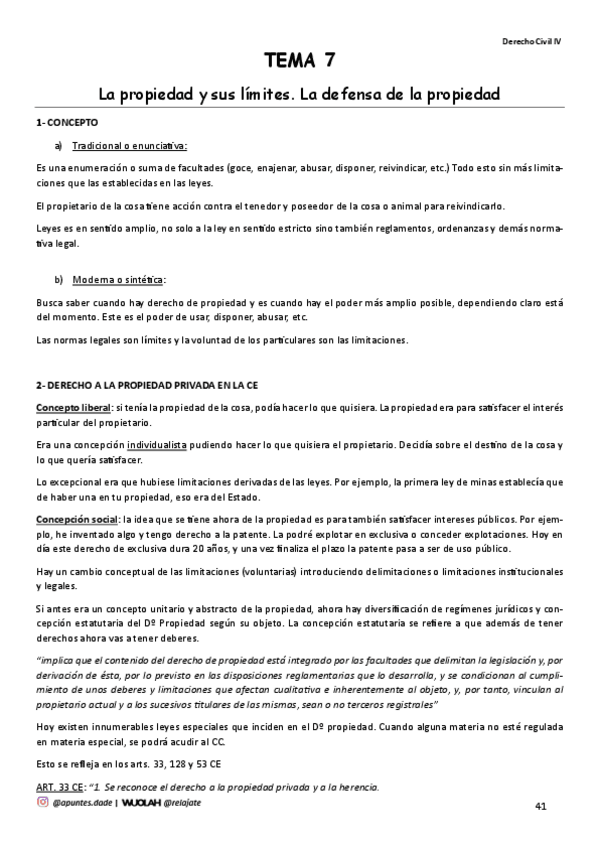 Derecho Civil IV

TEMA 7

La propiedad y sus límites. La defensa de la propiedad

1- CONCEPTO

a) Tradicional o enunciativa:

Es una enumeración o suma de facultades (goce, enajenar, abusar, disponer, reivindicar, etc.) Todo esto sin más limitaciones que las establecidas en las leyes.

El propietario de la cosa tiene acción contra el tenedor y poseedor de la cosa o animal para reivindicarlo.

Leyes es en sentido amplio, no solo a la ley en sentido estricto sino también reglamentos, ordenanzas y demás normativa legal.

b) Moderna o sintética:

Busca saber cuando hay derecho de propiedad y es cuando hay el poder más amplio posible, dependiendo claro está del momento. Este es el poder de usar, disponer, abusar, etc.

Las normas legales son límites y la voluntad de los particulares son las limitaciones.

2- DERECHO A LA PROPIEDAD PRIVADA EN LA CE

Concepto liberal: si tenía la propiedad de la cosa, podía hacer lo que quisiera. La propiedad era para satisfacer el interés particular del propietario.

Era una concepción individualista pudiendo hacer lo que quisiera el propietario. Decidía sobre el destino de la cosa y lo que quería satisfacer.

Lo excepcional era que hubiese limitaciones derivadas de las leyes. Por ejemplo, la primera ley de minas establecía que de haber una en tu propiedad, eso era del Estado.

Concepción social: la idea que se tiene ahora de la propiedad es para también satisfacer intereses públicos. Por ejemplo, he inventado algo y tengo derecho a la patente. La podré explotar en exclusiva o conceder explotaciones. Hoy en día este derecho de exclusiva dura 20 años, y una vez finaliza el plazo la patente pasa a ser de uso público.

Hay un cambio conceptual de las limitaciones (voluntarias) introduciendo delimitaciones o limitaciones institucionales y legales.

Si antes era un concepto unitario y abstracto de la propiedad, ahora hay diversificación de regímenes jurídicos y concepción estatutaria del Dº Propiedad según su objeto. La concepción estatutaria se refiere a que además de tener derechos ahora vas a tener deberes.

"implica que el contenido del derecho de propiedad está integrado por las facultades que delimitan la legislación y, por derivación de ésta, por lo previsto en las disposiciones reglamentarias que lo desarrolla, y se condicionan al cumplimiento de unos deberes y limitaciones que afectan cualitativa e inherentemente al objeto, y, por tanto, vinculan al propietario actual y a los sucesivos titulares de los mismos, sean o no terceros registrales"

Hoy existen innumerables leyes especiales que inciden en el Dº propiedad. Cuando alguna materia no esté regulada en materia especial, se podrá acudir al CC.

Esto se refleja en los arts. 33, 128 y 53 CE

ART. 33 CE: "1. Se reconoce el derecho a la propiedad privada y a la herencia.

@apuntes.dade | WUOLAH @relajate

41